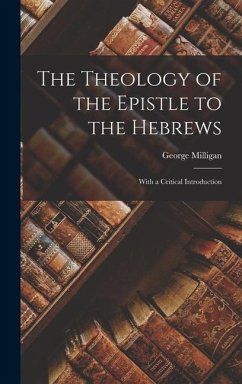 The Theology of the Epistle to the Hebrews

George Milligan

With a Critical Introduction